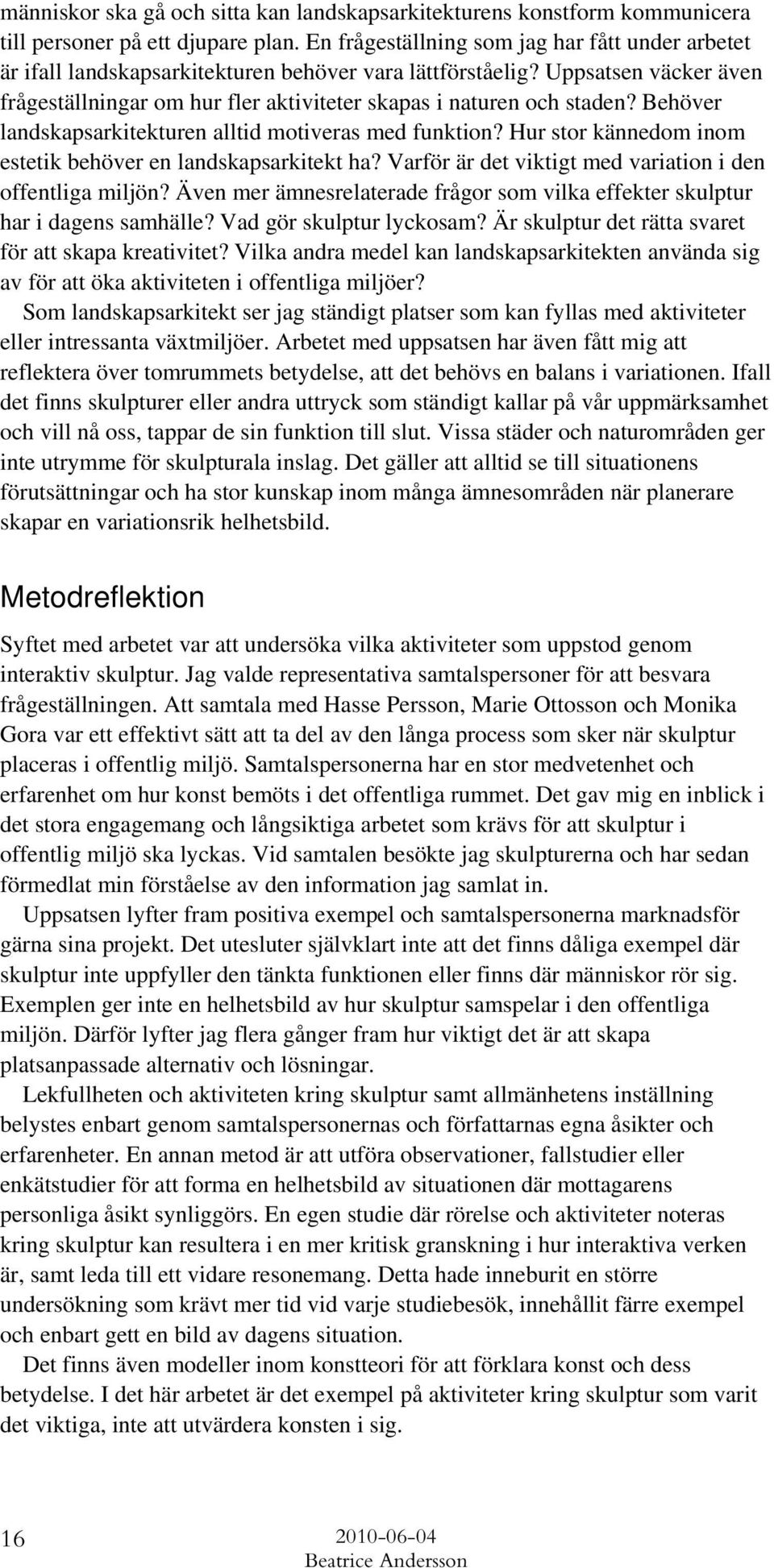 människor ska gå och sitta kan landskapsarkitekturens konstform kommunicera till personer på ett djupare plan. En frågeställning som jag har fått under arbetet är ifall landskapsarkitekturen behöver vara lättförståelig? Uppsatsen väcker även frågeställningar om hur fler aktiviteter skapas i naturen och staden? Behöver landskapsarkitekturen alltid motiveras med funktion? Hur stor kännedom inom estetik behöver en landskapsarkitekt ha? Varför är det viktigt med variation i den offentliga miljön? Även mer ämnesrelaterade frågor som vilka effekter skulptur har i dagens samhälle? Vad gör skulptur lyckosam? Är skulptur det rätta svaret för att skapa kreativitet? Vilka andra medel kan landskapsarkitekten använda sig av för att öka aktiviteten i offentliga miljöer?

Som landskapsarkitekt ser jag ständigt platser som kan fyllas med aktiviteter eller intressanta växtmiljöer. Arbetet med uppsatsen har även fått mig att reflektera över tomrummets betydelse, att det behövs en balans i variationen. Ifall det finns skulpturer eller andra uttryck som ständigt kallar på vår uppmärksamhet och vill nå oss, tappar de sin funktion till slut. Vissa städer och naturområden ger inte utrymme för skulpturala inslag. Det gäller att alltid se till situationens förutsättningar och ha stor kunskap inom många ämnesområden när planerare skapar en variationsrik helhetsbild.

Metodreflektion

Syftet med arbetet var att undersöka vilka aktiviteter som uppstod genom interaktiv skulptur. Jag valde representativa samtalspersoner för att besvara frågeställningen. Att samtala med Hasse Persson, Marie Ottosson och Monika Gora var ett effektivt sätt att ta del av den långa process som sker när skulptur placeras i offentlig miljö. Samtalspersonerna har en stor medvetenhet och erfarenhet om hur konst bemöts i det offentliga rummet. Det gav mig en inblick i det stora engagemang och långsiktiga arbetet som krävs för att skulptur i offentlig miljö ska lyckas. Vid samtalen besökte jag skulpturerna och har sedan förmedlat min förståelse av den information jag samlat in.

Uppsatsen lyfter fram positiva exempel och samtalspersonerna marknadsför gärna sina projekt. Det utesluter självklart inte att det finns dåliga exempel där skulptur inte uppfyller den tänkta funktionen eller finns där människor rör sig. Exemplen ger inte en helhetsbild av hur skulptur samspelar i den offentliga miljön. Därför lyfter jag flera gånger fram hur viktigt det är att skapa platsanpassade alternativ och lösningar.

Lekfullheten och aktiviteten kring skulptur samt allmänhetens inställning belystes enbart genom samtalspersonernas och författarnas egna åsikter och erfarenheter. En annan metod är att utföra observationer, fallstudier eller enkätstudier för att forma en helhetsbild av situationen där mottagarens personliga åsikt synliggörs. En egen studie där rörelse och aktiviteter noteras kring skulptur kan resultera i en mer kritisk granskning i hur interaktiva verken är, samt leda till ett vidare resonemang. Detta hade inneburit en större undersökning som krävt mer tid vid varje studiebesök, innehållit färre exempel och enbart gett en bild av dagens situation.

Det finns även modeller inom konstteori för att förklara konst och dess betydelse. I det här arbetet är det exempel på aktiviteter kring skulptur som varit det viktiga, inte att utvärdera konsten i sig.

16 2010-06-04
Beatrice Andersson